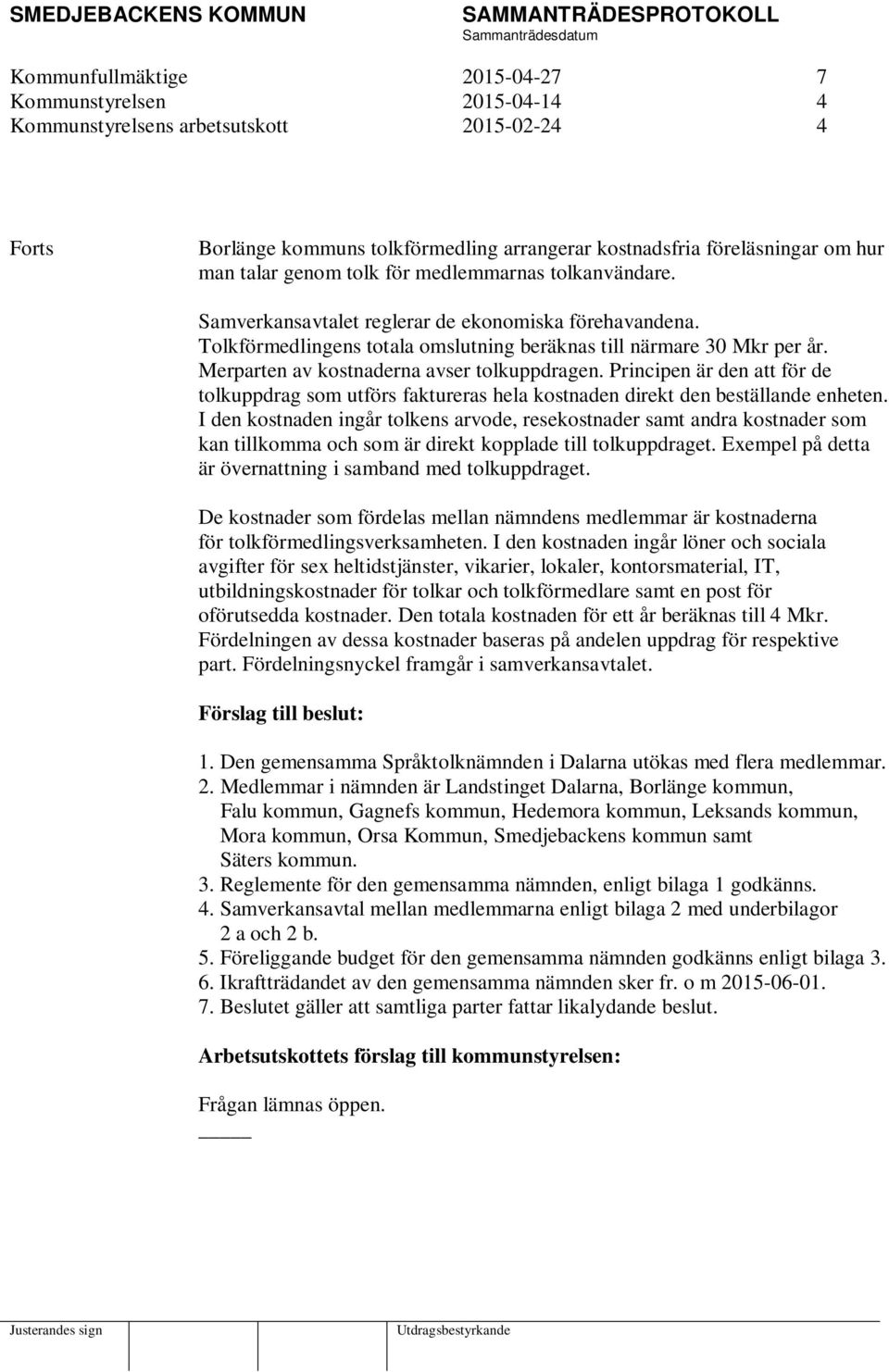 SMEDJEBACKENS KOMMUN SAMMANTRÄDESPROTOKOLL
Sammanträdesdatum

Kommunfullmäktige 2015-04-27 7
Kommunstyrelsen 2015-04-14 4
Kommunstyrelsens arbetsutskott 2015-02-24 4

Forts

Borlänge kommuns tolkförmedling arrangerar kostnadsfria föreläsningar om hur man talar genom tolk för medlemmarnas tolkanvändare.

Samverkansavtalet reglerar de ekonomiska förehavandena. Tolkförmedlingens totala omslutning beräknas till närmare 30 Mkr per år. Merparten av kostnaderna avser tolkuppdragen. Principen är den att för de tolkuppdrag som utförs faktureras hela kostnaden direkt den beställande enheten. I den kostnaden ingår tolkens arvode, resekostnader samt andra kostnader som kan tillkomma och som är direkt kopplade till tolkuppdraget. Exempel på detta är övernattning i samband med tolkuppdraget.

De kostnader som fördelas mellan nämndens medlemmar är kostnaderna för tolkförmedlingsverksamheten. I den kostnaden ingår löner och sociala avgifter för sex heltidstjänster, vikarier, lokaler, kontorsmaterial, IT, utbildningskostnader för tolkar och tolkförmedlare samt en post för oförutsedda kostnader. Den totala kostnaden för ett år beräknas till 4 Mkr. Fördelningen av dessa kostnader baseras på andelen uppdrag för respektive part. Fördelningsnyckel framgår i samverkansavtalet.

Förslag till beslut:

1. Den gemensamma Språktolknämnden i Dalarna utökas med flera medlemmar.
2. Medlemmar i nämnden är Landstinget Dalarna, Borlänge kommun, Falu kommun, Gagnefs kommun, Hedemora kommun, Leksands kommun, Mora kommun, Orsa Kommun, Smedjebackens kommun samt Säters kommun.
3. Reglemente för den gemensamma nämnden, enligt bilaga 1 godkänns.
4. Samverkansavtal mellan medlemmarna enligt bilaga 2 med underbilagor 2 a och 2 b.
5. Föreliggande budget för den gemensamma nämnden godkänns enligt bilaga 3.
6. Ikraftträdandet av den gemensamma nämnden sker fr. o m 2015-06-01.
7. Beslutet gäller att samtliga parter fattar likalydande beslut.

Arbetsutskottets förslag till kommunstyrelsen:

Frågan lämnas öppen.

Justerandes sign Utdragsbestyrkande